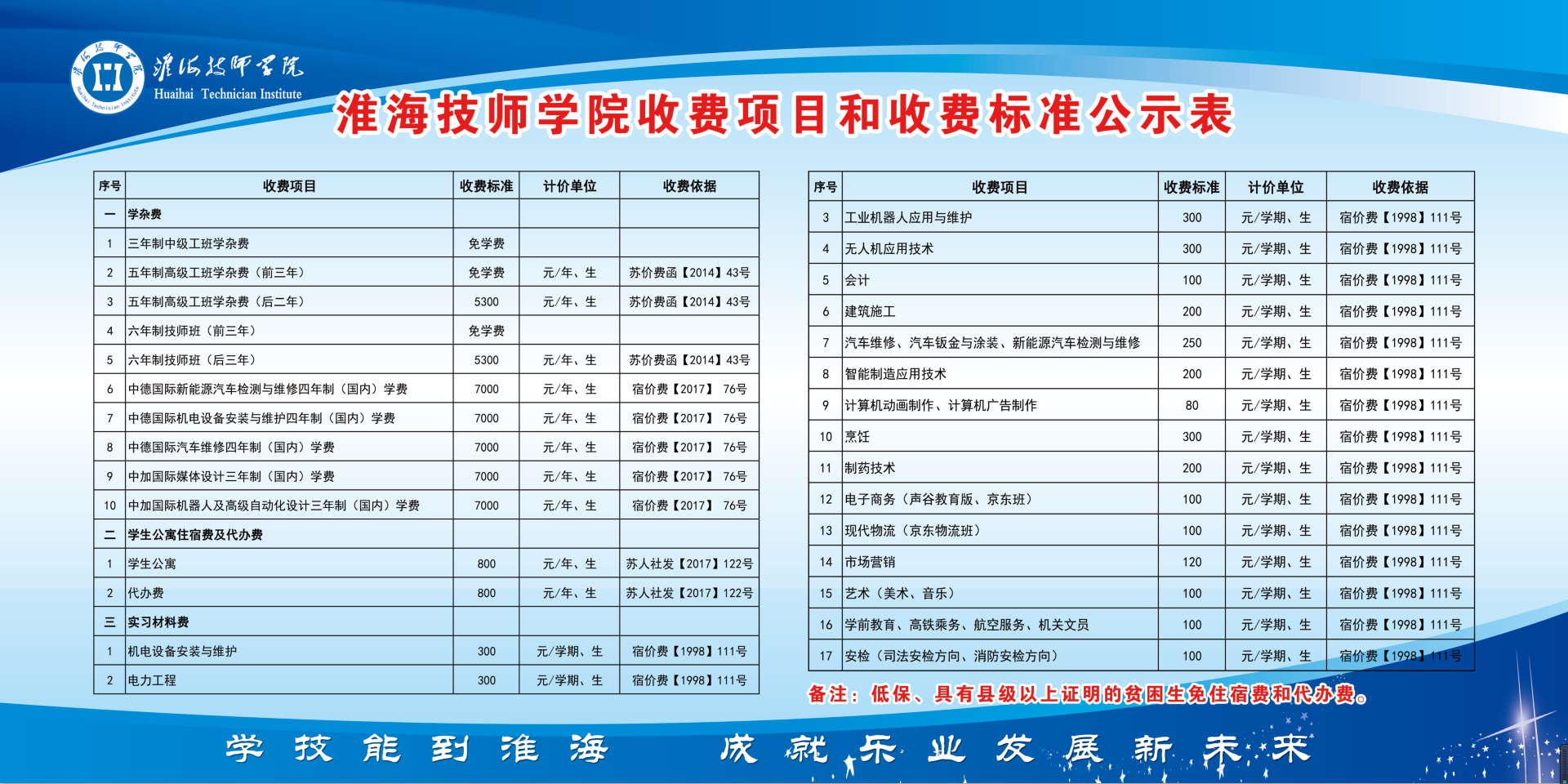 淮海技师学院
Huaihai Technician Institute

淮海技师学院收费项目和收费标准公示表

| 序号 | 收费项目 | 收费标准 | 计价单位 | 收费依据 |
|---|---|---|---|---|
| 一 | 学杂费 | | | |
| 1 | 三年制中级工班学杂费 | 免学费 | | |
| 2 | 五年制高级工班学杂费（前三年） | 免学费 | 元/年、生 | 苏价费函【2014】43号 |
| 3 | 五年制高级工班学杂费（后二年） | 5300 | 元/年、生 | 苏价费函【2014】43号 |
| 4 | 六年制技师班（前三年） | 免学费 | | |
| 5 | 六年制技师班（后三年） | 5300 | 元/年、生 | 苏价费函【2014】43号 |
| 6 | 中德国际新能源汽车检测与维修四年制（国内）学费 | 7000 | 元/年、生 | 宿价费【2017】 76号 |
| 7 | 中德国际机电设备安装与维护四年制（国内）学费 | 7000 | 元/年、生 | 宿价费【2017】 76号 |
| 8 | 中德国际汽车维修四年制（国内）学费 | 7000 | 元/年、生 | 宿价费【2017】 76号 |
| 9 | 中加国际媒体设计三年制（国内）学费 | 7000 | 元/年、生 | 宿价费【2017】 76号 |
| 10 | 中加国际机器人及高级自动化设计三年制（国内）学费 | 7000 | 元/年、生 | 宿价费【2017】 76号 |
| 二 | 学生公寓住宿费及代办费 | | | |
| 1 | 学生公寓 | 800 | 元/年、生 | 苏人社发【2017】122号 |
| 2 | 代办费 | 800 | 元/年、生 | 苏人社发【2017】122号 |
| 三 | 实习材料费 | | | |
| 1 | 机电设备安装与维护 | 300 | 元/学期、生 | 宿价费【1998】111号 |
| 2 | 电力工程 | 300 | 元/学期、生 | 宿价费【1998】111号 |

| 序号 | 收费项目 | 收费标准 | 计价单位 | 收费依据 |
|---|---|---|---|---|
| 3 | 工业机器人应用与维护 | 300 | 元/学期、生 | 宿价费【1998】111号 |
| 4 | 无人机应用技术 | 300 | 元/学期、生 | 宿价费【1998】111号 |
| 5 | 会计 | 100 | 元/学期、生 | 宿价费【1998】111号 |
| 6 | 建筑施工 | 200 | 元/学期、生 | 宿价费【1998】111号 |
| 7 | 汽车维修、汽车钣金与涂装、新能源汽车检测与维修 | 250 | 元/学期、生 | 宿价费【1998】111号 |
| 8 | 智能制造应用技术 | 200 | 元/学期、生 | 宿价费【1998】111号 |
| 9 | 计算机动画制作、计算机广告制作 | 80 | 元/学期、生 | 宿价费【1998】111号 |
| 10 | 烹饪 | 300 | 元/学期、生 | 宿价费【1998】111号 |
| 11 | 制药技术 | 200 | 元/学期、生 | 宿价费【1998】111号 |
| 12 | 电子商务（声谷教育版、京东班） | 100 | 元/学期、生 | 宿价费【1998】111号 |
| 13 | 现代物流（京东物流班） | 100 | 元/学期、生 | 宿价费【1998】111号 |
| 14 | 市场营销 | 120 | 元/学期、生 | 宿价费【1998】111号 |
| 15 | 艺术（美术、音乐） | 100 | 元/学期、生 | 宿价费【1998】111号 |
| 16 | 学前教育、高铁乘务、航空服务、机关文员 | 100 | 元/学期、生 | 宿价费【1998】111号 |
| 17 | 安检（司法安检方向、消防安检方向） | 100 | 元/学期、生 | 宿价费【1998】111号 |

备注：低保、具有县级以上证明的贫困生免住宿费和代办费。

学技能到淮海 成就乐业发展新未来